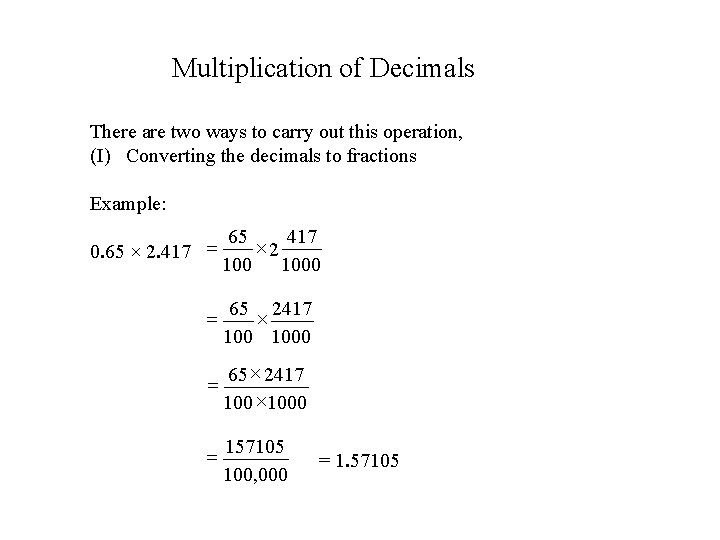 Multiplication of Decimals

There are two ways to carry out this operation,
(I) Converting the decimals to fractions

Example:

$0.65 \times 2.417 = \frac{65}{100} \times 2\frac{417}{1000}$

$= \frac{65}{100} \times \frac{2417}{1000}$

$= \frac{65 \times 2417}{100 \times 1000}$

$= \frac{157105}{100,000} = 1.57105$